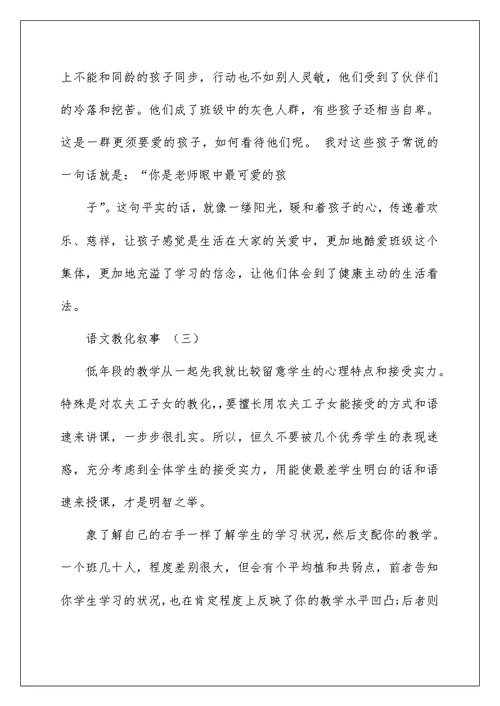 上不能和同龄的孩子同步，行动也不如别人灵敏，他们受到了伙伴们的冷落和挖苦。他们成了班级中的灰色人群，有些孩子还相当自卑。这是一群更须要爱的孩子，如何看待他们呢。 我对这些孩子常说的一句话就是：“你是老师眼中最可爱的孩

子”。这句平实的话，就像一缕阳光，暖和着孩子的心，传递着欢乐、慈祥，让孩子感觉是生活在大家的关爱中，更加地酷爱班级这个集体，更加地充溢了学习的信念，让他们体会到了健康主动的生活看法。

语文教化叙事 （三）

低年段的教学从一起先我就比较留意学生的心理特点和接受实力。特殊是对农夫工子女的教化，，要擅长用农夫工子女能接受的方式和语速来讲课，一步步很扎实。所以，恒久不要被几个优秀学生的表现迷惑，充分考虑到全体学生的接受实力，用能使最差学生明白的话和语速来授课，才是明智之举。

象了解自己的右手一样了解学生的学习状况，然后支配你的教学。一个班几十人，程度差别很大，但会有个平均植和共弱点，前者告知你学生学习的状况，也在肯定程度上反映了你的教学水平凹凸；后者则